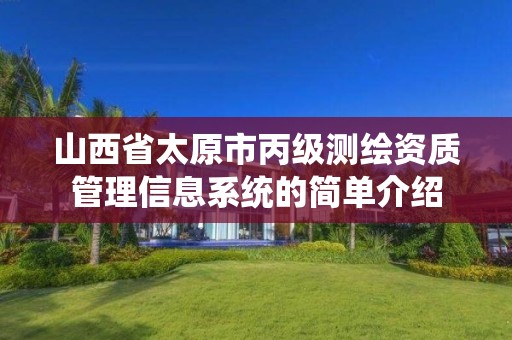 山西省太原市丙级测绘资质管理信息系统的简单介绍